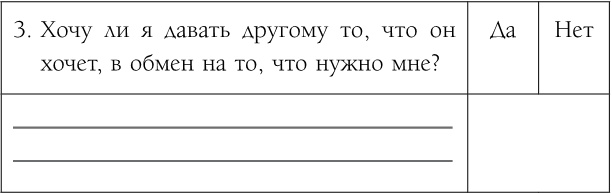 | 3. Хочу ли я давать другому то, что он хочет, в обмен на то, что нужно мне? | Да | Нет |
|---|---|---|
| | | |